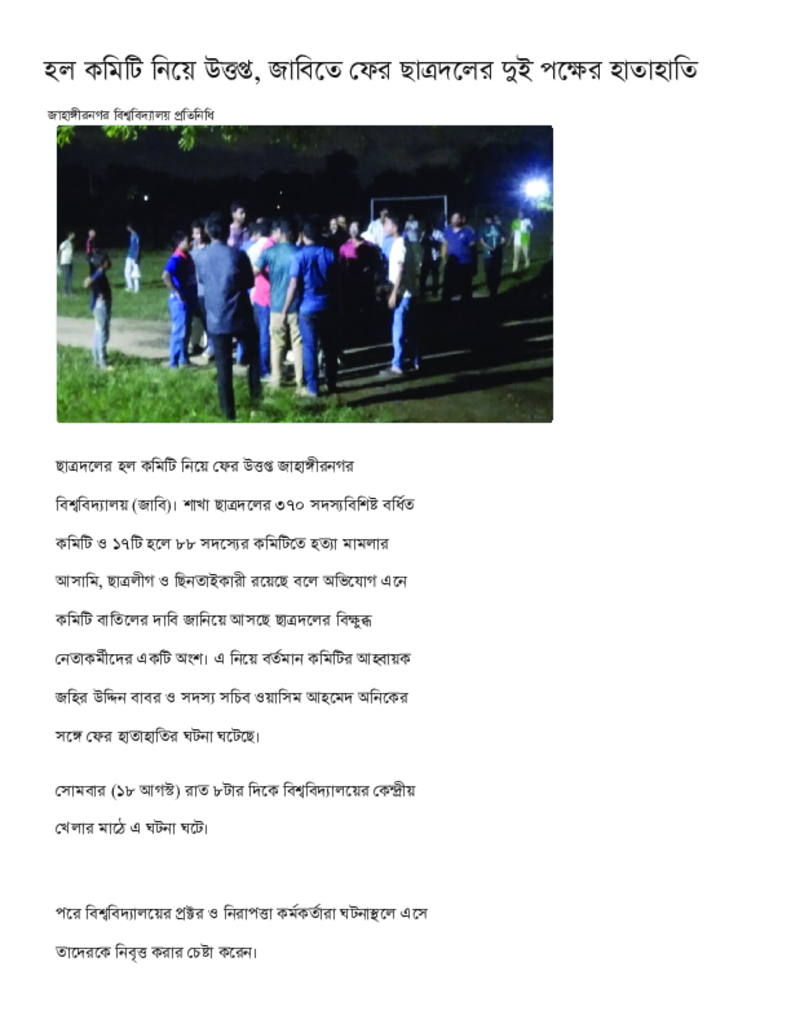 হল কমিটি নিয়ে উত্তপ্ত, জাবিতে ফের ছাত্রদলের দুই পক্ষের হাতাহাতি

জাহাঙ্গীরনগর বিশ্ববিদ্যালয় প্রতিনিধি

ছাত্রদলের হল কমিটি নিয়ে ফের উত্তপ্ত জাহাঙ্গীরনগর বিশ্ববিদ্যালয় (জাবি)। শাখা ছাত্রদলের ৩৭০ সদস্যবিশিষ্ট বর্ধিত কমিটি ও ১৭টি হলে ৮৮ সদস্যের কমিটিতে হত্যা মামলার আসামি, ছাত্রলীগ ও ছিনতাইকারী রয়েছে বলে অভিযোগ এনে কমিটি বাতিলের দাবি জানিয়ে আসছে ছাত্রদলের বিক্ষুব্ধ নেতাকর্মীদের একটি অংশ। এ নিয়ে বর্তমান কমিটির আহ্বায়ক জহির উদ্দিন বাবর ও সদস্য সচিব ওয়াসিম আহমেদ অনিকের সঙ্গে ফের হাতাহাতির ঘটনা ঘটেছে।

সোমবার (১৮ আগস্ট) রাত ৮টার দিকে বিশ্ববিদ্যালয়ের কেন্দ্রীয় খেলার মাঠে এ ঘটনা ঘটে।

পরে বিশ্ববিদ্যালয়ের প্রক্টর ও নিরাপত্তা কর্মকর্তারা ঘটনাস্থলে এসে তাদেরকে নিবৃত্ত করার চেষ্টা করেন।